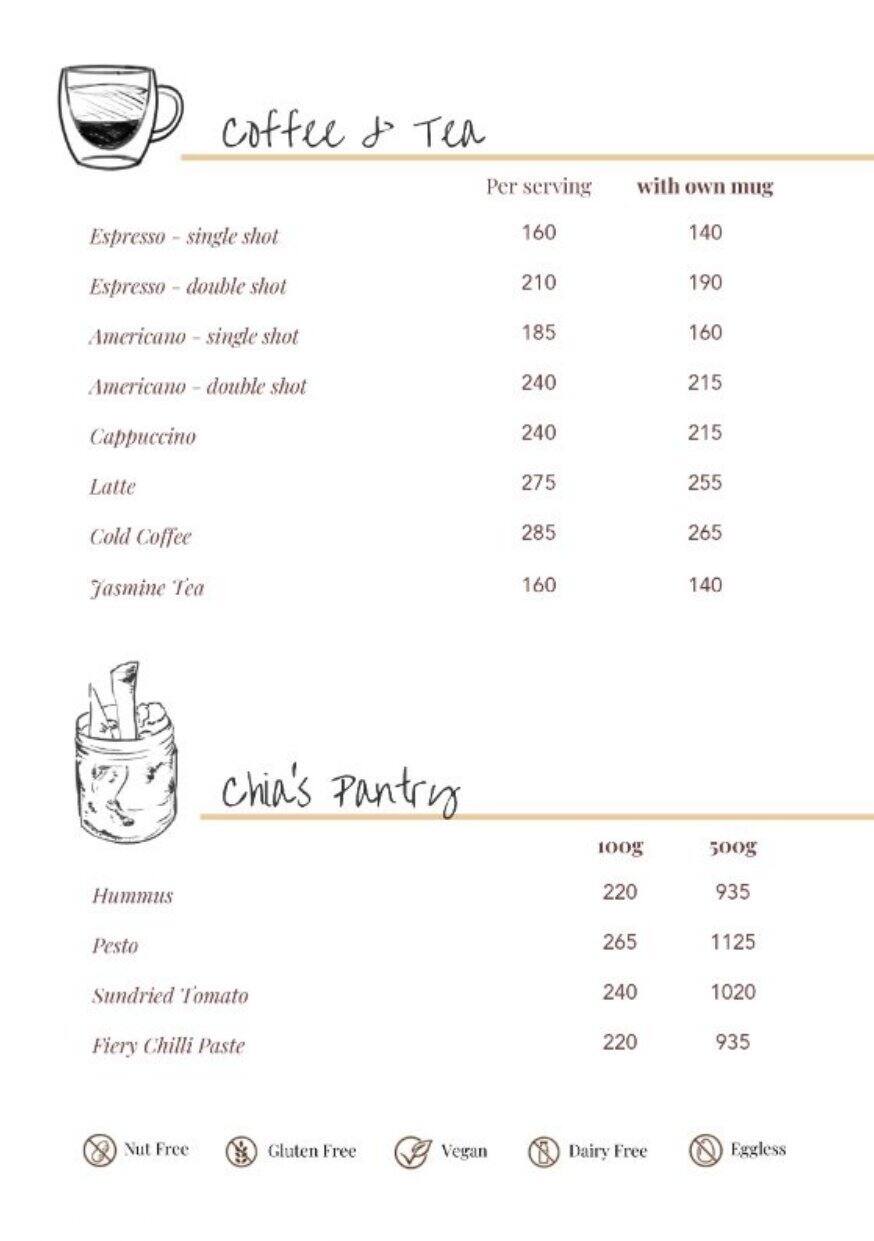 Coffee & Tea

| | Per serving | with own mug |
|---|---|---|
| Espresso - single shot | 160 | 140 |
| Espresso - double shot | 210 | 190 |
| Americano - single shot | 185 | 160 |
| Americano - double shot | 240 | 215 |
| Cappuccino | 240 | 215 |
| Latte | 275 | 255 |
| Cold Coffee | 285 | 265 |
| Jasmine Tea | 160 | 140 |

Chia's Pantry

| | 100g | 500g |
|---|---|---|
| Hummus | 220 | 935 |
| Pesto | 265 | 1125 |
| Sundried Tomato | 240 | 1020 |
| Fiery Chilli Paste | 220 | 935 |

Nut Free Gluten Free Vegan Dairy Free Eggless